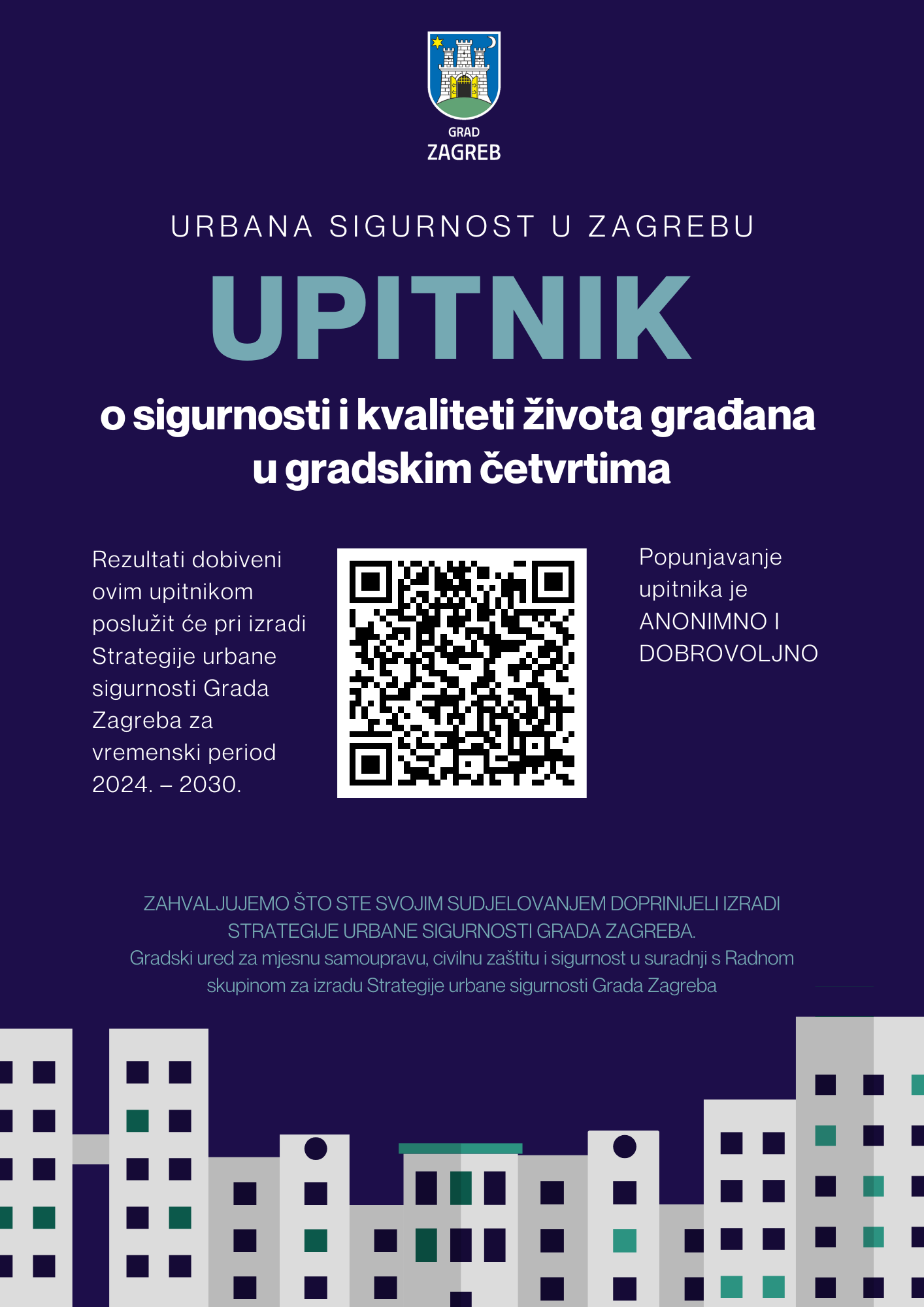 GRAD
ZAGREB

URBANA SIGURNOST U ZAGREBU

UPITNIK

o sigurnosti i kvaliteti života građana u gradskim četvrtima

Rezultati dobiveni ovim upitnikom poslužit će pri izradi Strategije urbane sigurnosti Grada Zagreba za vremenski period 2024. – 2030.

Popunjavanje upitnika je ANONIMNO I DOBROVOLJNO

ZAHVALJUJEMO ŠTO STE SVOJIM SUDJELOVANJEM DOPRINIJELI IZRADI STRATEGIJE URBANE SIGURNOSTI GRADA ZAGREBA.
Gradski ured za mjesnu samoupravu, civilnu zaštitu i sigurnost u suradnji s Radnom skupinom za izradu Strategije urbane sigurnosti Grada Zagreba